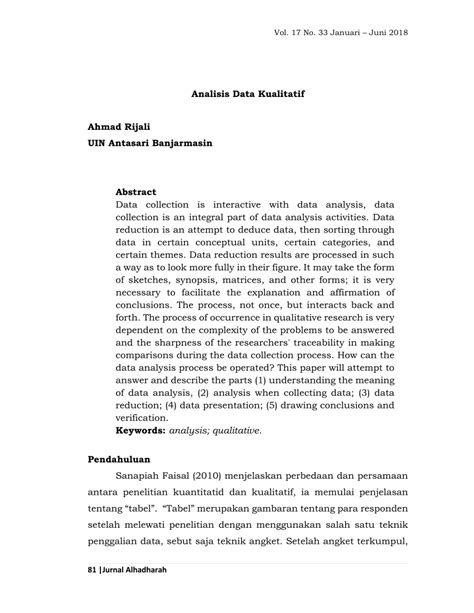 Vol. 17 No. 33 Januari – Juni 2018

Analisis Data Kualitatif

Ahmad Rijali
UIN Antasari Banjarmasin

Abstract
Data collection is interactive with data analysis, data collection is an integral part of data analysis activities. Data reduction is an attempt to deduce data, then sorting through data in certain conceptual units, certain categories, and certain themes. Data reduction results are processed in such a way as to look more fully in their figure. It may take the form of sketches, synopsis, matrices, and other forms; it is very necessary to facilitate the explanation and affirmation of conclusions. The process, not once, but interacts back and forth. The process of occurrence in qualitative research is very dependent on the complexity of the problems to be answered and the sharpness of the researchers' traceability in making comparisons during the data collection process. How can the data analysis process be operated? This paper will attempt to answer and describe the parts (1) understanding the meaning of data analysis, (2) analysis when collecting data; (3) data reduction; (4) data presentation; (5) drawing conclusions and verification.
Keywords: analysis; qualitative.

Pendahuluan
Sanapiah Faisal (2010) menjelaskan perbedaan dan persamaan antara penelitian kuantitatid dan kualitatif, ia memulai penjelasan tentang "tabel". "Tabel" merupakan gambaran tentang para responden setelah melewati penelitian dengan menggunakan salah satu teknik penggalian data, sebut saja teknik angket. Setelah angket terkumpul,

81 |Jurnal Alhadharah